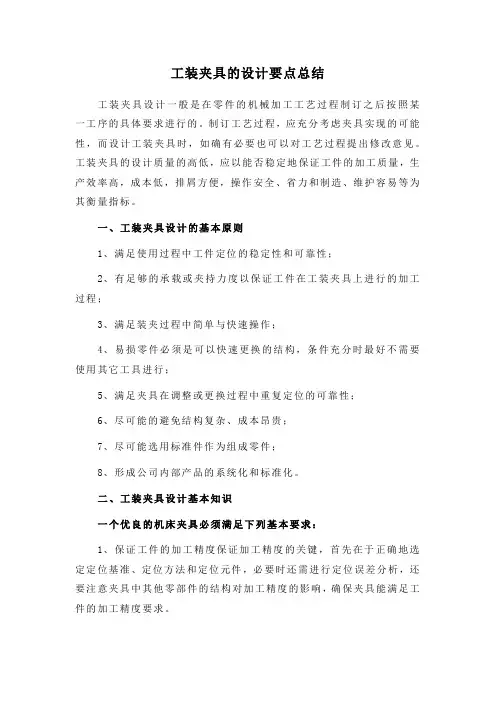 工装夹具的设计要点总结

工装夹具设计一般是在零件的机械加工工艺过程制订之后按照某一工序的具体要求进行的。制订工艺过程，应充分考虑夹具实现的可能性，而设计工装夹具时，如确有必要也可以对工艺过程提出修改意见。工装夹具的设计质量的高低，应以能否稳定地保证工件的加工质量，生产效率高，成本低，排屑方便，操作安全、省力和制造、维护容易等为其衡量指标。

一、工装夹具设计的基本原则

1、满足使用过程中工件定位的稳定性和可靠性；

2、有足够的承载或夹持力度以保证工件在工装夹具上进行的加工过程；

3、满足装夹过程中简单与快速操作；

4、易损零件必须是可以快速更换的结构，条件充分时最好不需要使用其它工具进行；

5、满足夹具在调整或更换过程中重复定位的可靠性；

6、尽可能的避免结构复杂、成本昂贵；

7、尽可能选用标准件作为组成零件；

8、形成公司内部产品的系统化和标准化。

二、工装夹具设计基本知识

一个优良的机床夹具必须满足下列基本要求：

1、保证工件的加工精度保证加工精度的关键，首先在于正确地选定定位基准、定位方法和定位元件，必要时还需进行定位误差分析，还要注意夹具中其他零部件的结构对加工精度的影响，确保夹具能满足工件的加工精度要求。